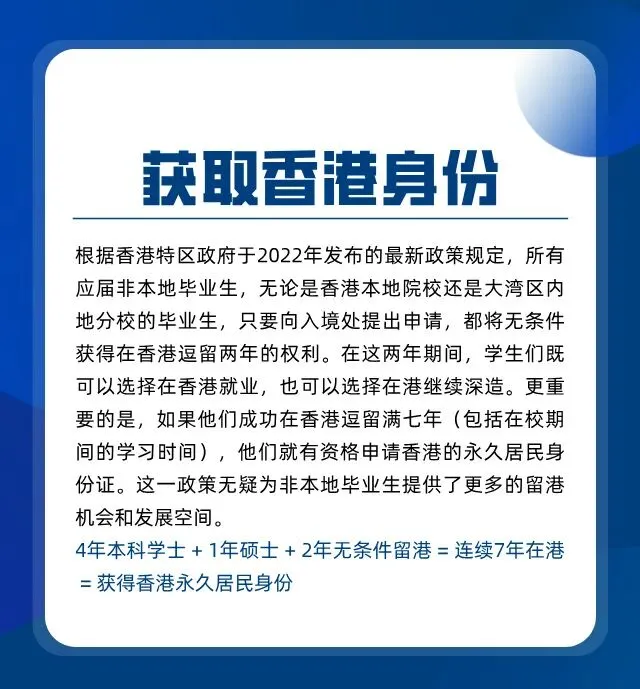 获取香港身份

根据香港特区政府于2022年发布的最新政策规定，所有应届非本地毕业生，无论是香港本地院校还是大湾区内地分校的毕业生，只要向入境处提出申请，都将无条件获得在香港逗留两年的权利。在这两年期间，学生们既可以选择在香港就业，也可以选择在港继续深造。更重要的是，如果他们成功在香港逗留满七年（包括在校期间的学习时间），他们就有资格申请香港的永久居民身份证。这一政策无疑为非本地毕业生提供了更多的留港机会和发展空间。

4年本科学士 + 1年硕士 + 2年无条件留港 = 连续7年在港 = 获得香港永久居民身份